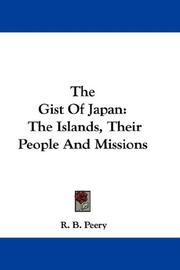 The
Gist Of Japan:
The Islands, Their
People And Missions

R. B. Peery